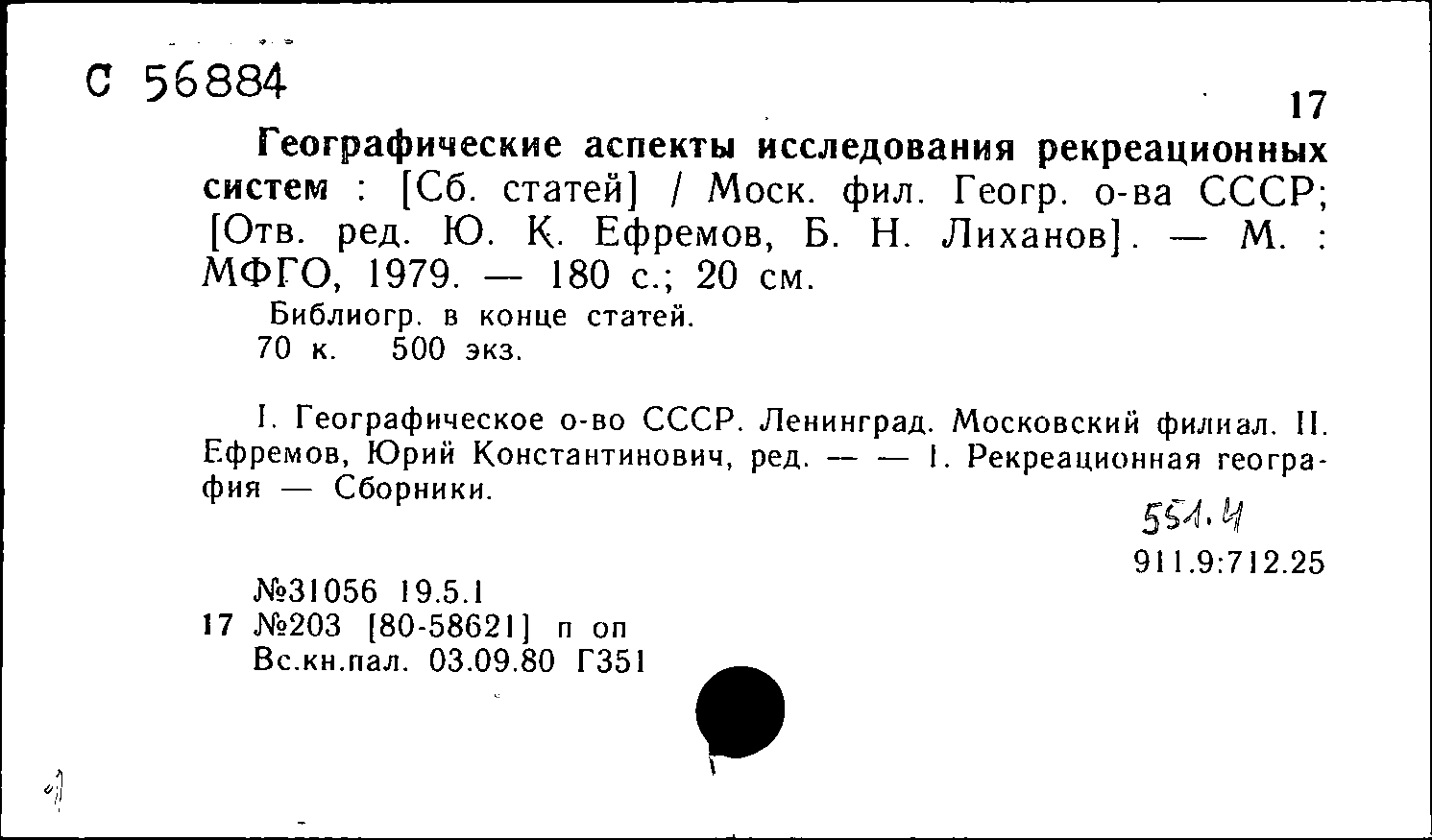 С 56884

17

Географические аспекты исследования рекреационных систем : [Сб. статей] / Моск. фил. Геогр. о-ва СССР; [Отв. ред. Ю. К. Ефремов, Б. Н. Лиханов]. — М. : МФГО, 1979. — 180 с.; 20 см.

Библиогр. в конце статей.
70 к. 500 экз.

I. Географическое о-во СССР. Ленинград. Московский филиал. II. Ефремов, Юрий Константинович, ред. — — 1. Рекреационная география — Сборники.

551.4

911.9:712.25

№31056 19.5.1
17 №203 [80-58621] п оп
Вс.кн.пал. 03.09.80 Г351